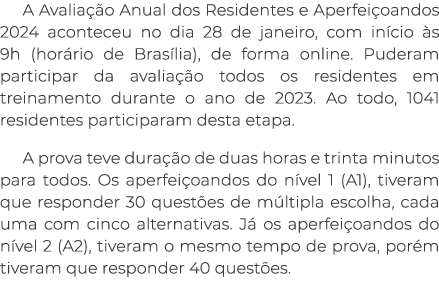 A Avaliação Anual dos Residentes e Aperfeiçoandos 2024 aconteceu no dia 28 de janeiro, com início às 9h (horário de Brasília), de forma online. Puderam participar da avaliação todos os residentes em treinamento durante o ano de 2023. Ao todo, 1041 residentes participaram desta etapa.

A prova teve duração de duas horas e trinta minutos para todos. Os aperfeiçoandos do nível 1 (A1), tiveram que responder 30 questões de múltipla escolha, cada uma com cinco alternativas. Já os aperfeiçoandos do nível 2 (A2), tiveram o mesmo tempo de prova, porém tiveram que responder 40 questões.